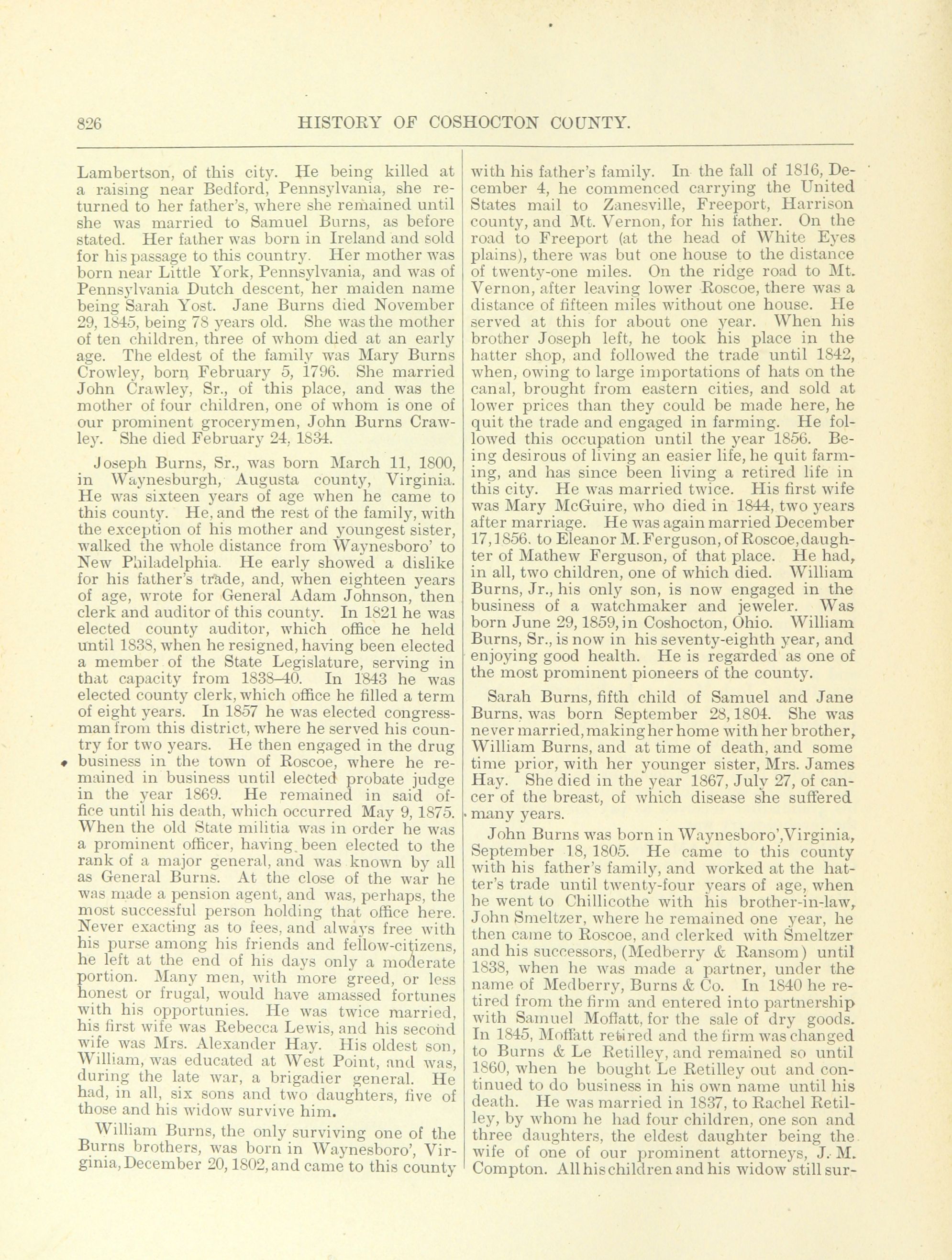 826 HISTORY OF COSHOCTON COUNTY.

Lambertson, of this city. He being killed at a raising near Bedford, Pennsylvania, she returned to her father's, where she remained until she was married to Samuel Burns, as before stated. Her father was born in Ireland and sold for his passage to this country. Her mother was born near Little York, Pennsylvania, and was of Pennsylvania Dutch descent, her maiden name being Sarah Yost. Jane Burns died November 29, 1845, being 78 years old. She was the mother of ten children, three of whom died at an early age. The eldest of the family was Mary Burns Crowley, born February 5, 1796. She married John Crawley, Sr., of this place, and was the mother of four children, one of whom is one of our prominent grocerymen, John Burns Crawley. She died February 24, 1834.

Joseph Burns, Sr., was born March 11, 1800, in Waynesburgh, Augusta county, Virginia. He was sixteen years of age when he came to this county. He, and the rest of the family, with the exception of his mother and youngest sister, walked the whole distance from Waynesboro' to New Philadelphia. He early showed a dislike for his father's trade, and, when eighteen years of age, wrote for General Adam Johnson, then clerk and auditor of this county. In 1821 he was elected county auditor, which office he held until 1838, when he resigned, having been elected a member of the State Legislature, serving in that capacity from 1838–40. In 1843 he was elected county clerk, which office he filled a term of eight years. In 1857 he was elected congressman from this district, where he served his country for two years. He then engaged in the drug business in the town of Roscoe, where he remained in business until elected probate judge in the year 1869. He remained in said office until his death, which occurred May 9, 1875. When the old State militia was in order he was a prominent officer, having been elected to the rank of a major general, and was known by all as General Burns. At the close of the war he was made a pension agent, and was, perhaps, the most successful person holding that office here. Never exacting as to fees, and always free with his purse among his friends and fellow-citizens, he left at the end of his days only a moderate portion. Many men, with more greed, or less honest or frugal, would have amassed fortunes with his opportunies. He was twice married, his first wife was Rebecca Lewis, and his second wife was Mrs. Alexander Hay. His oldest son, William, was educated at West Point, and was, during the late war, a brigadier general. He had, in all, six sons and two daughters, five of those and his widow survive him.

William Burns, the only surviving one of the Burns brothers, was born in Waynesboro', Virginia, December 20, 1802, and came to this county with his father's family. In the fall of 1816, December 4, he commenced carrying the United States mail to Zanesville, Freeport, Harrison county, and Mt. Vernon, for his father. On the road to Freeport (at the head of White Eyes plains), there was but one house to the distance of twenty-one miles. On the ridge road to Mt. Vernon, after leaving lower Roscoe, there was a distance of fifteen miles without one house. He served at this for about one year. When his brother Joseph left, he took his place in the hatter shop, and followed the trade until 1842, when, owing to large importations of hats on the canal, brought from eastern cities, and sold at lower prices than they could be made here, he quit the trade and engaged in farming. He followed this occupation until the year 1856. Being desirous of living an easier life, he quit farming, and has since been living a retired life in this city. He was married twice. His first wife was Mary McGuire, who died in 1844, two years after marriage. He was again married December 17, 1856, to Eleanor M. Ferguson, of Roscoe, daughter of Mathew Ferguson, of that place. He had, in all, two children, one of which died. William Burns, Jr., his only son, is now engaged in the business of a watchmaker and jeweler. Was born June 29, 1859, in Coshocton, Ohio. William Burns, Sr., is now in his seventy-eighth year, and enjoying good health. He is regarded as one of the most prominent pioneers of the county.

Sarah Burns, fifth child of Samuel and Jane Burns, was born September 28, 1804. She was never married, making her home with her brother, William Burns, and at time of death, and some time prior, with her younger sister, Mrs. James Hay. She died in the year 1867, July 27, of cancer of the breast, of which disease she suffered many years.

John Burns was born in Waynesboro', Virginia, September 18, 1805. He came to this county with his father's family, and worked at the hatter's trade until twenty-four years of age, when he went to Chillicothe with his brother-in-law, John Smeltzer, where he remained one year, he then came to Roscoe, and clerked with Smeltzer and his successors, (Medberry & Ransom) until 1838, when he was made a partner, under the name of Medberry, Burns & Co. In 1840 he retired from the firm and entered into partnership with Samuel Moffatt, for the sale of dry goods. In 1845, Moffatt retired and the firm was changed to Burns & Le Retilley, and remained so until 1860, when he bought Le Retilley out and continued to do business in his own name until his death. He was married in 1837, to Rachel Retilley, by whom he had four children, one son and three daughters, the eldest daughter being the wife of one of our prominent attorneys, J. M. Compton. All his children and his widow still sur-